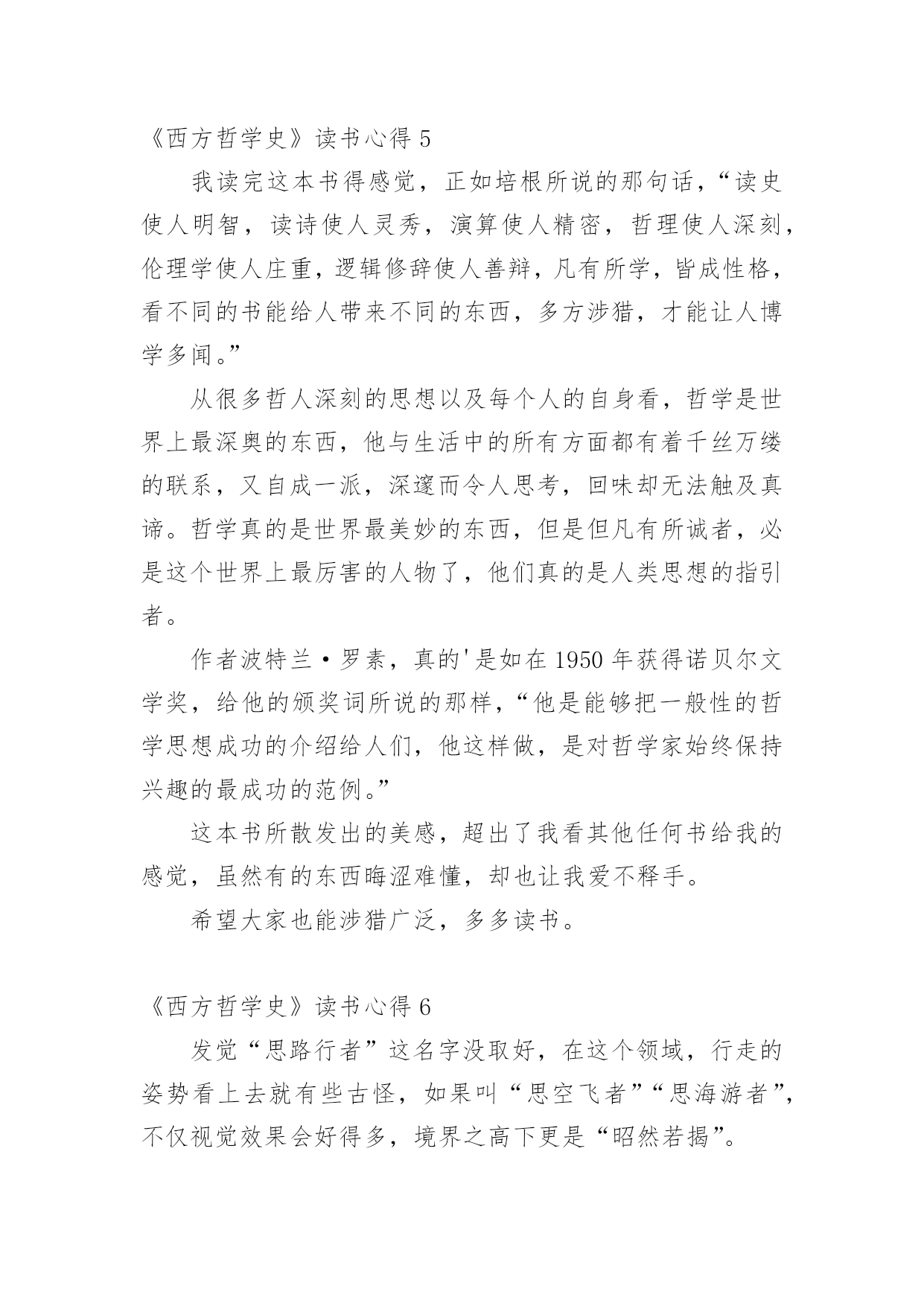 《西方哲学史》读书心得 5

我读完这本书得感觉，正如培根所说的那句话，“读史使人明智，读诗使人灵秀，演算使人精密，哲理使人深刻，伦理学使人庄重，逻辑修辞使人善辩，凡有所学，皆成性格，看不同的书能给人带来不同的东西，多方涉猎，才能让人博学多闻。”

从很多哲人深刻的思想以及每个人的自身看，哲学是世界上最深奥的东西，他与生活中的所有方面都有着千丝万缕的联系，又自成一派，深邃而令人思考，回味却无法触及真谛。哲学真的是世界最美妙的东西，但是但凡有所诚者，必是这个世界上最厉害的人物了，他们真的是人类思想的指引者。

作者波特兰·罗素，真的'是如在 1950 年获得诺贝尔文学奖，给他的颁奖词所说的那样，“他是能够把一般性的哲学思想成功的介绍给人们，他这样做，是对哲学家始终保持兴趣的最成功的范例。”

这本书所散发出的美感，超出了我看其他任何书给我的感觉，虽然有的东西晦涩难懂，却也让我爱不释手。

希望大家也能涉猎广泛，多多读书。

《西方哲学史》读书心得 6

发觉“思路行者”这名字没取好，在这个领域，行走的姿势看上去就有些古怪，如果叫“思空飞者”“思海游者”，不仅视觉效果会好得多，境界之高下更是“昭然若揭”。